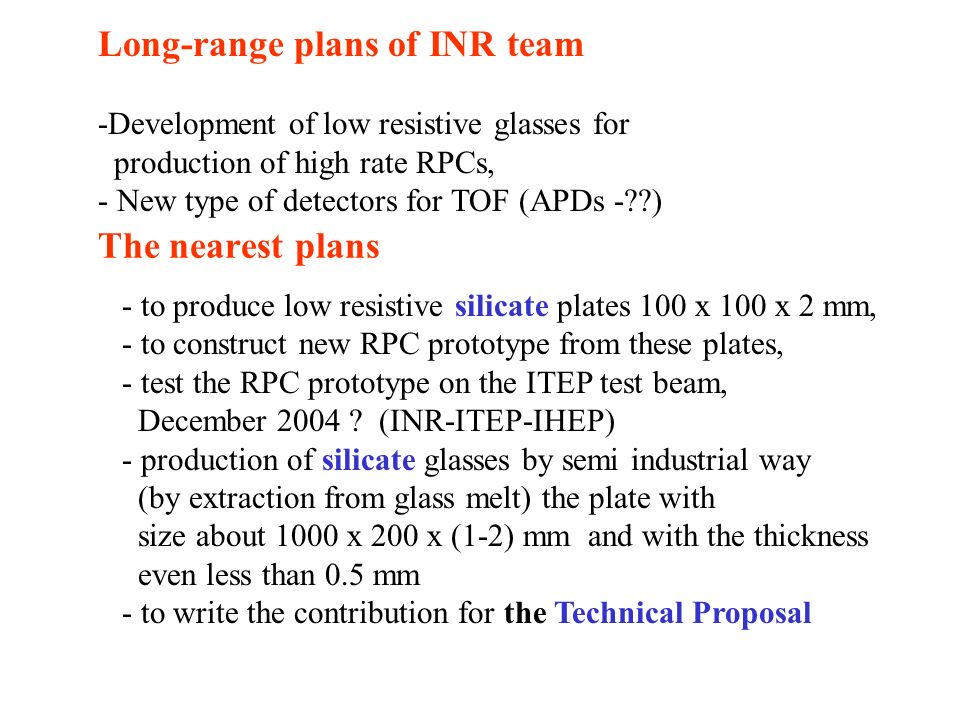 Long-range plans of INR team

-Development of low resistive glasses for production of high rate RPCs,
- New type of detectors for TOF (APDs -??)

The nearest plans

- to produce low resistive silicate plates 100 x 100 x 2 mm,
- to construct new RPC prototype from these plates,
- test the RPC prototype on the ITEP test beam, December 2004 ? (INR-ITEP-IHEP)
- production of silicate glasses by semi industrial way (by extraction from glass melt) the plate with size about 1000 x 200 x (1-2) mm and with the thickness even less than 0.5 mm
- to write the contribution for the Technical Proposal